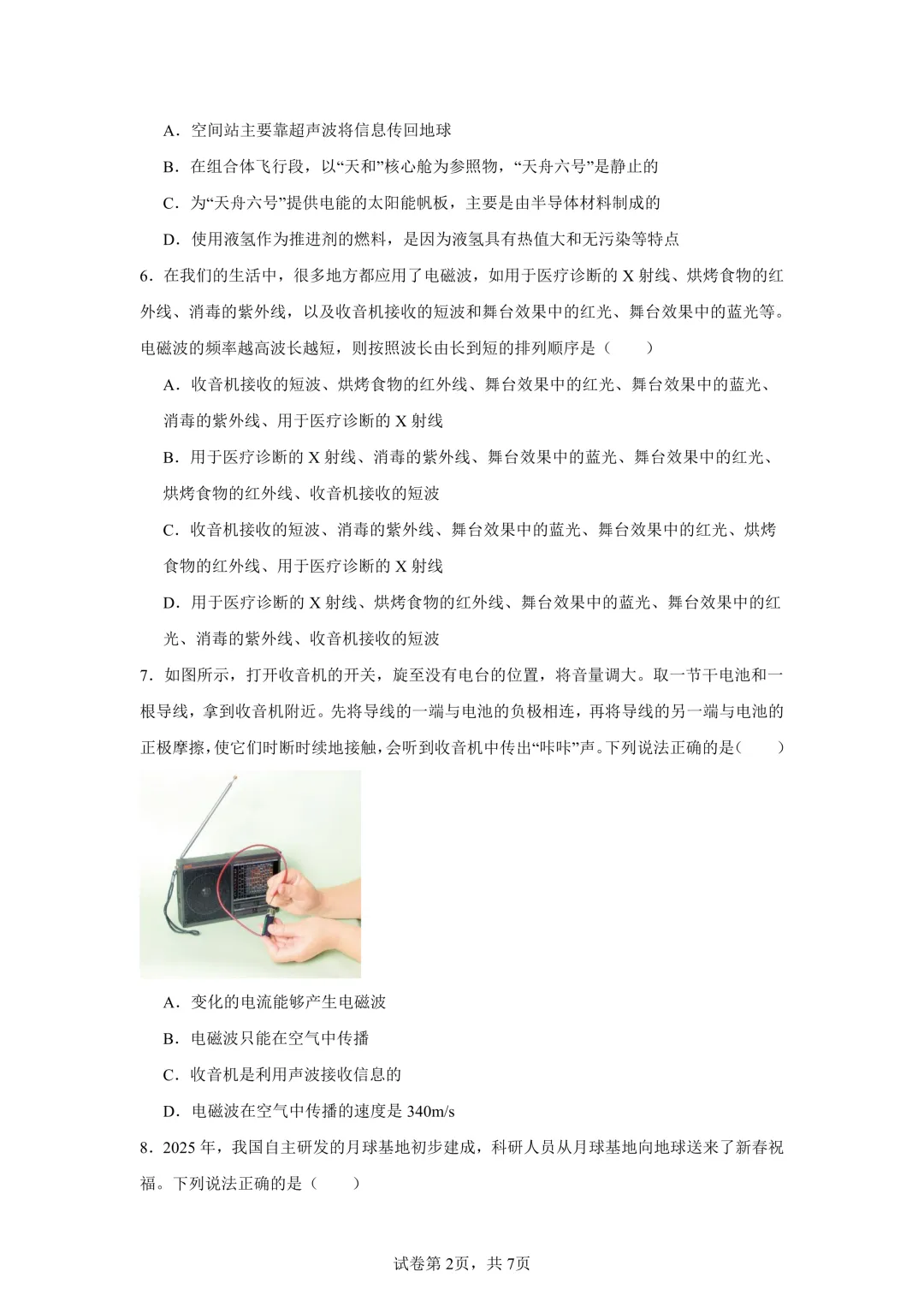 A．空间站主要靠超声波将信息传回地球

B．在组合体飞行段，以“天和”核心舱为参照物，“天舟六号”是静止的

C．为“天舟六号”提供电能的太阳能帆板，主要是由半导体材料制成的

D．使用液氢作为推进剂的燃料，是因为液氢具有热值大和无污染等特点

6．在我们的生活中，很多地方都应用了电磁波，如用于医疗诊断的 X 射线、烘烤食物的红外线、消毒的紫外线，以及收音机接收的短波和舞台效果中的红光、舞台效果中的蓝光等。电磁波的频率越高波长越短，则按照波长由长到短的排列顺序是（　　）

A．收音机接收的短波、烘烤食物的红外线、舞台效果中的红光、舞台效果中的蓝光、消毒的紫外线、用于医疗诊断的 X 射线

B．用于医疗诊断的 X 射线、消毒的紫外线、舞台效果中的蓝光、舞台效果中的红光、烘烤食物的红外线、收音机接收的短波

C．收音机接收的短波、消毒的紫外线、舞台效果中的蓝光、舞台效果中的红光、烘烤食物的红外线、用于医疗诊断的 X 射线

D．用于医疗诊断的 X 射线、烘烤食物的红外线、舞台效果中的蓝光、舞台效果中的红光、消毒的紫外线、收音机接收的短波

7．如图所示，打开收音机的开关，旋至没有电台的位置，将音量调大。取一节干电池和一根导线，拿到收音机附近。先将导线的一端与电池的负极相连，再将导线的另一端与电池的正极摩擦，使它们时断时续地接触，会听到收音机中传出“咔咔”声。下列说法正确的是（　　）

A．变化的电流能够产生电磁波

B．电磁波只能在空气中传播

C．收音机是利用声波接收信息的

D．电磁波在空气中传播的速度是 340m/s

8．2025 年，我国自主研发的月球基地初步建成，科研人员从月球基地向地球送来了新春祝福。下列说法正确的是（　　）

试卷第 2页，共 7页